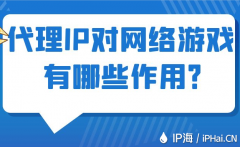 代理IP对网络游戏有哪些作用?

IP海 / iPHai.CN